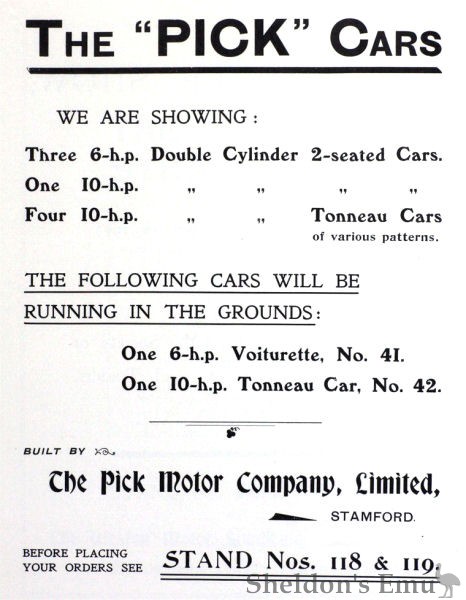 THE "PICK" CARS

WE ARE SHOWING:

Three 6-h.p. Double Cylinder 2-seated Cars.
One 10-h.p. " " " "
Four 10-h.p. " " Tonneau Cars
of various patterns.

THE FOLLOWING CARS WILL BE RUNNING IN THE GROUNDS:

One 6-h.p. Voiturette, No. 41.
One 10-h.p. Tonneau Car, No. 42.

BUILT BY

The Pick Motor Company, Limited,

STAMFORD.

BEFORE PLACING YOUR ORDERS SEE STAND Nos. 118 & 119.

Sheldon's Emu